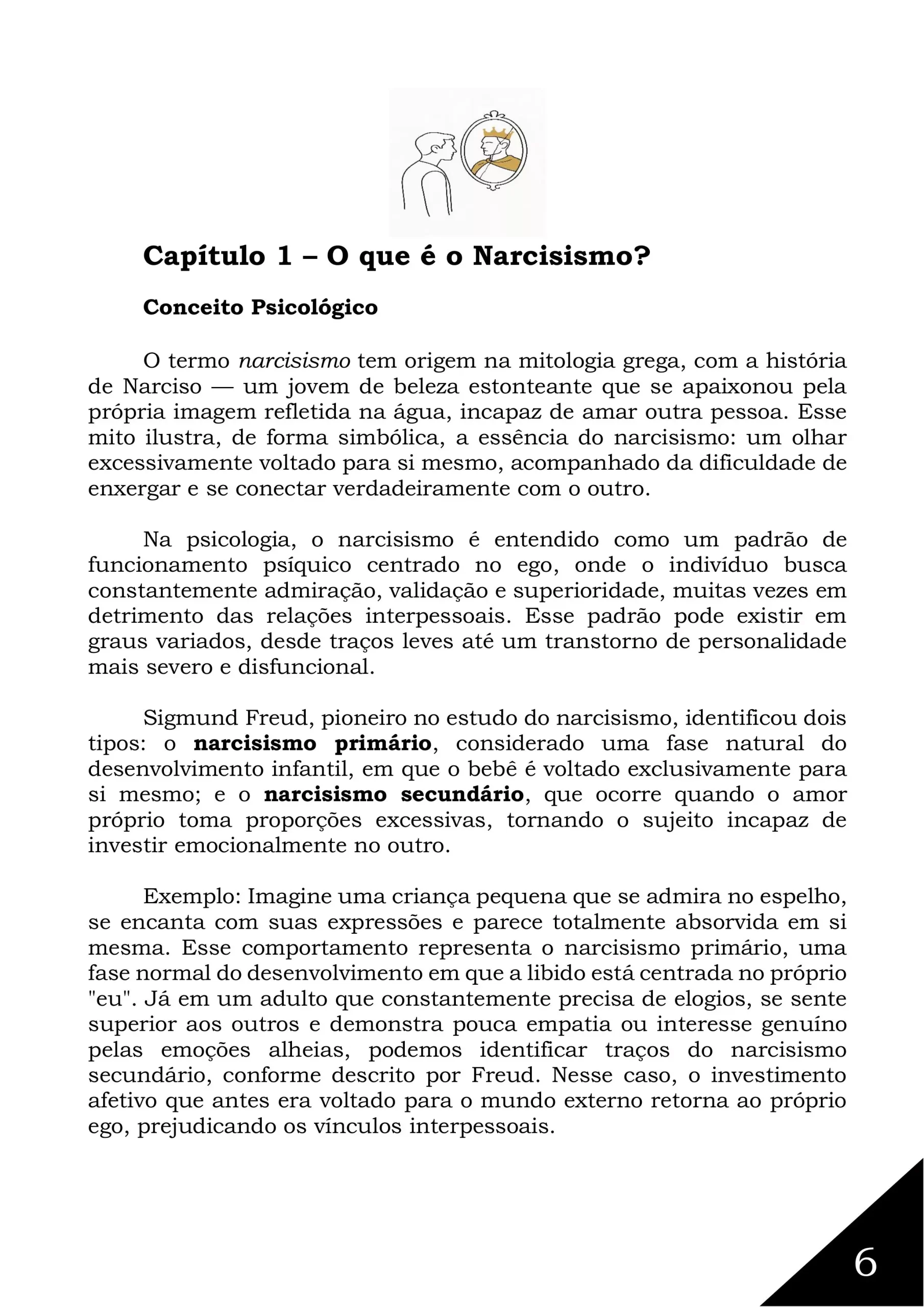 Capítulo 1 – O que é o Narcisismo?

Conceito Psicológico

O termo narcisismo tem origem na mitologia grega, com a história de Narciso — um jovem de beleza estonteante que se apaixonou pela própria imagem refletida na água, incapaz de amar outra pessoa. Esse mito ilustra, de forma simbólica, a essência do narcisismo: um olhar excessivamente voltado para si mesmo, acompanhado da dificuldade de enxergar e se conectar verdadeiramente com o outro.

Na psicologia, o narcisismo é entendido como um padrão de funcionamento psíquico centrado no ego, onde o indivíduo busca constantemente admiração, validação e superioridade, muitas vezes em detrimento das relações interpessoais. Esse padrão pode existir em graus variados, desde traços leves até um transtorno de personalidade mais severo e disfuncional.

Sigmund Freud, pioneiro no estudo do narcisismo, identificou dois tipos: o narcisismo primário, considerado uma fase natural do desenvolvimento infantil, em que o bebê é voltado exclusivamente para si mesmo; e o narcisismo secundário, que ocorre quando o amor próprio toma proporções excessivas, tornando o sujeito incapaz de investir emocionalmente no outro.

Exemplo: Imagine uma criança pequena que se admira no espelho, se encanta com suas expressões e parece totalmente absorvida em si mesma. Esse comportamento representa o narcisismo primário, uma fase normal do desenvolvimento em que a libido está centrada no próprio "eu". Já em um adulto que constantemente precisa de elogios, se sente superior aos outros e demonstra pouca empatia ou interesse genuíno pelas emoções alheias, podemos identificar traços do narcisismo secundário, conforme descrito por Freud. Nesse caso, o investimento afetivo que antes era voltado para o mundo externo retorna ao próprio ego, prejudicando os vínculos interpessoais.

6